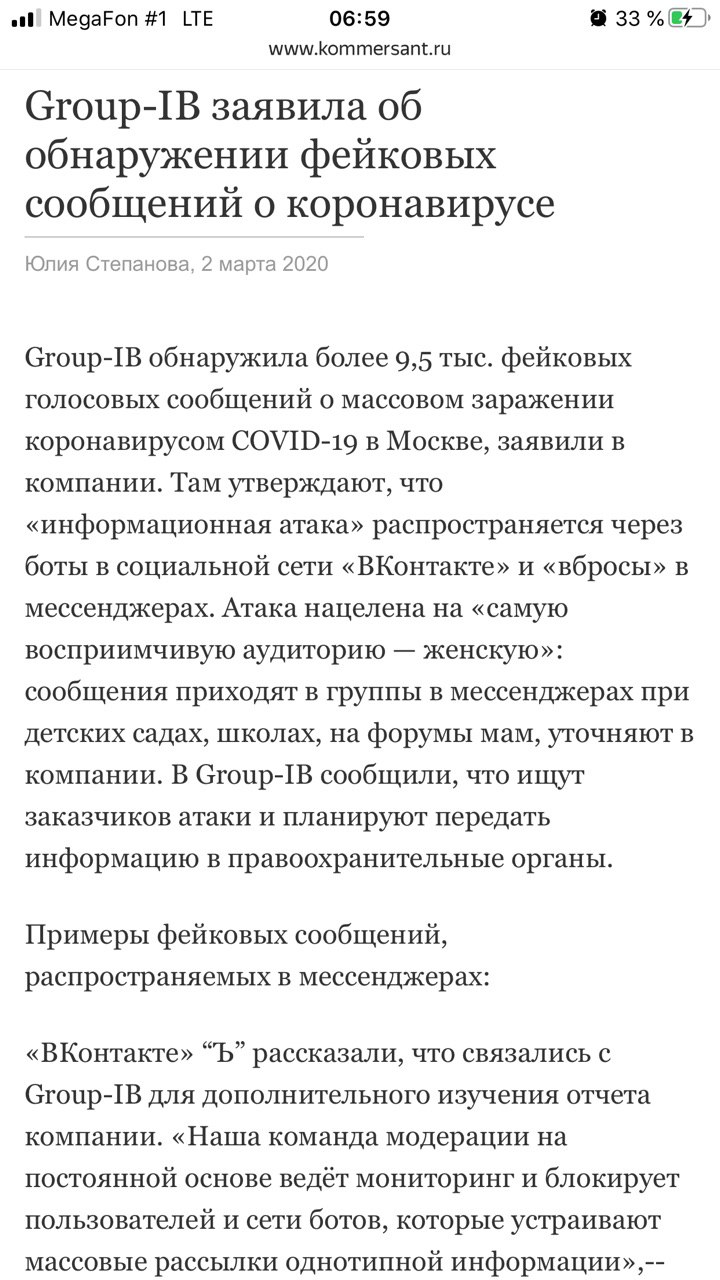 MegaFon #1 LTE 06:59 33 %
www.kommersant.ru

Group-IB заявила об обнаружении фейковых сообщений о коронавирусе

Юлия Степанова, 2 марта 2020

Group-IB обнаружила более 9,5 тыс. фейковых голосовых сообщений о массовом заражении коронавирусом COVID-19 в Москве, заявили в компании. Там утверждают, что «информационная атака» распространяется через боты в социальной сети «ВКонтакте» и «вбросы» в мессенджерах. Атака нацелена на «самую восприимчивую аудиторию — женскую»: сообщения приходят в группы в мессенджерах при детских садах, школах, на форумы мам, уточняют в компании. В Group-IB сообщили, что ищут заказчиков атаки и планируют передать информацию в правоохранительные органы.

Примеры фейковых сообщений, распространяемых в мессенджерах:

«ВКонтакте» “Ъ” рассказали, что связались с Group-IB для дополнительного изучения отчета компании. «Наша команда модерации на постоянной основе ведёт мониторинг и блокирует пользователей и сети ботов, которые устраивают массовые рассылки однотипной информации»,--